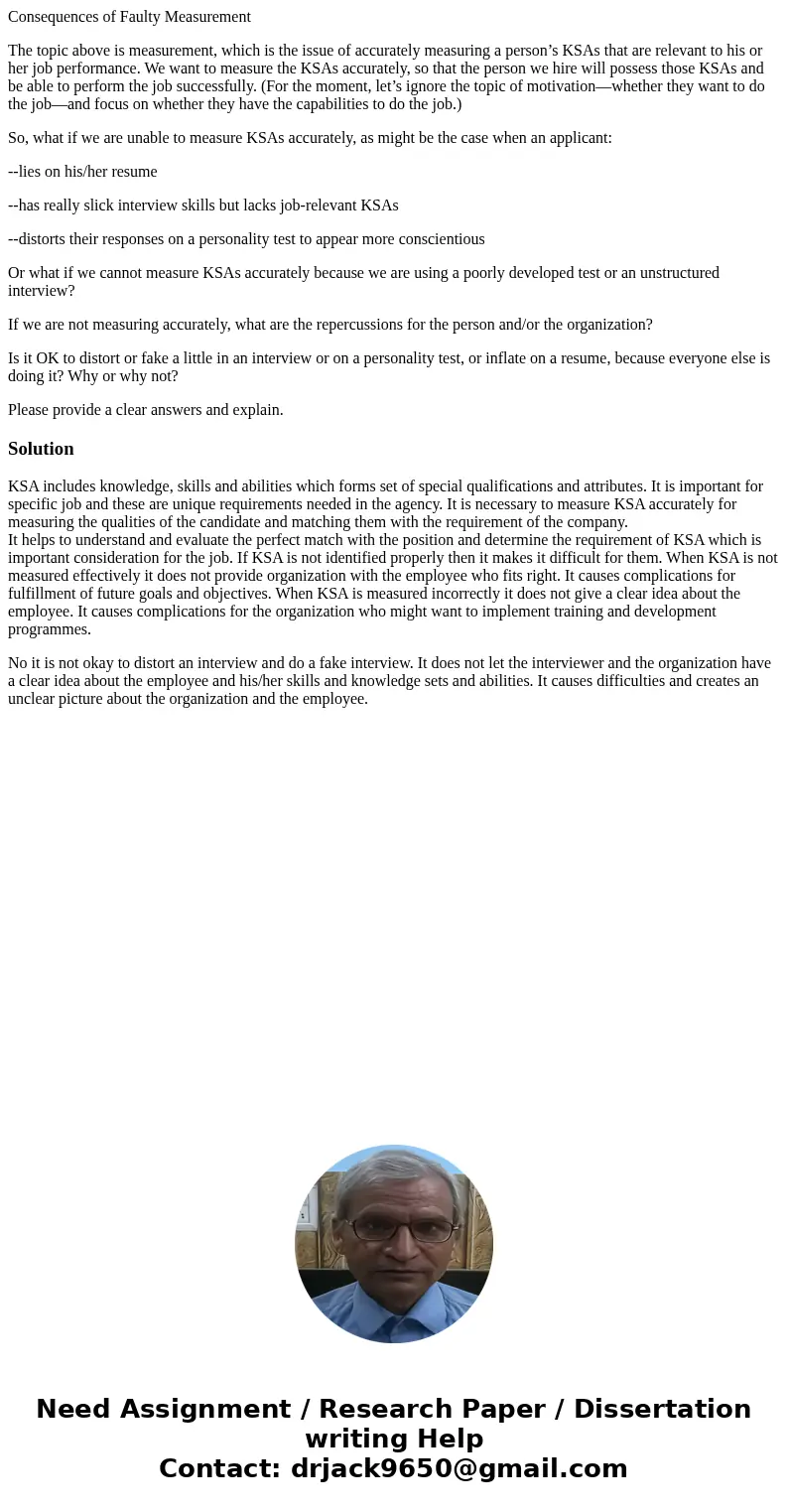 Consequences of Faulty Measurement

The topic above is measurement, which is the issue of accurately measuring a person’s KSAs that are relevant to his or her job performance. We want to measure the KSAs accurately, so that the person we hire will possess those KSAs and be able to perform the job successfully. (For the moment, let’s ignore the topic of motivation—whether they want to do the job—and focus on whether they have the capabilities to do the job.)

So, what if we are unable to measure KSAs accurately, as might be the case when an applicant:

--lies on his/her resume

--has really slick interview skills but lacks job-relevant KSAs

--distorts their responses on a personality test to appear more conscientious

Or what if we cannot measure KSAs accurately because we are using a poorly developed test or an unstructured interview?

If we are not measuring accurately, what are the repercussions for the person and/or the organization?

Is it OK to distort or fake a little in an interview or on a personality test, or inflate on a resume, because everyone else is doing it? Why or why not?

Please provide a clear answers and explain.

Solution

KSA includes knowledge, skills and abilities which forms set of special qualifications and attributes. It is important for specific job and these are unique requirements needed in the agency. It is necessary to measure KSA accurately for measuring the qualities of the candidate and matching them with the requirement of the company.
It helps to understand and evaluate the perfect match with the position and determine the requirement of KSA which is important consideration for the job. If KSA is not identified properly then it makes it difficult for them. When KSA is not measured effectively it does not provide organization with the employee who fits right. It causes complications for fulfillment of future goals and objectives. When KSA is measured incorrectly it does not give a clear idea about the employee. It causes complications for the organization who might want to implement training and development programmes.

No it is not okay to distort an interview and do a fake interview. It does not let the interviewer and the organization have a clear idea about the employee and his/her skills and knowledge sets and abilities. It causes difficulties and creates an unclear picture about the organization and the employee.

Need Assignment / Research Paper / Dissertation writing Help
Contact: drjack9650@gmail.com